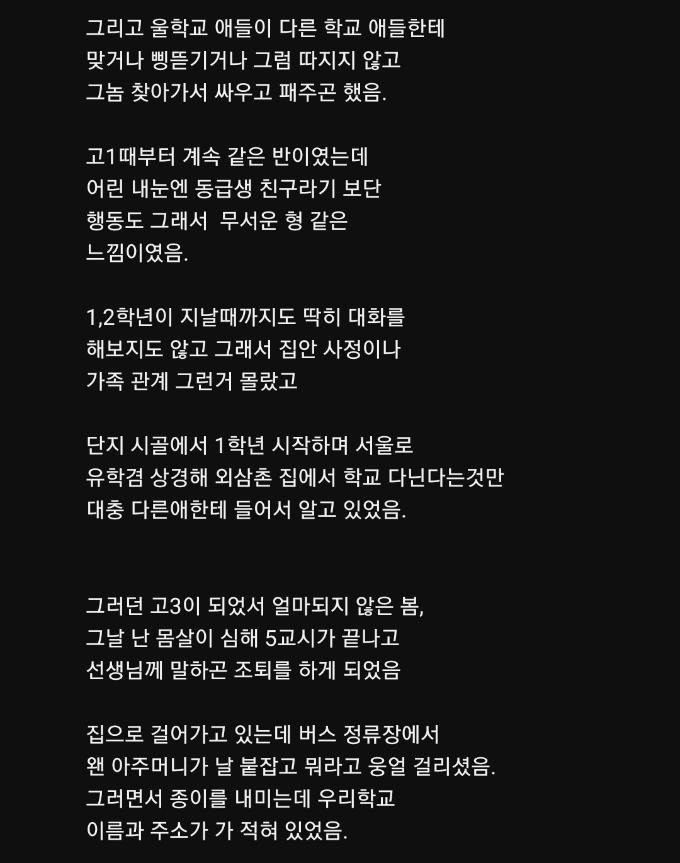 그리고 울학교 애들이 다른 학교 애들한테
맞거나 삥뜯기거나 그럼 따지지 않고
그놈 찾아가서 싸우고 패주곤 했음.

고1때부터 계속 같은 반이였는데
어린 내눈엔 동급생 친구라기 보단
행동도 그래서 무서운 형 같은
느낌이였음.

1,2학년이 지날때까지도 딱히 대화를
해보지도 않고 그래서 집안 사정이나
가족 관계 그런거 몰랐고

단지 시골에서 1학년 시작하며 서울로
유학겸 상경해 외삼촌 집에서 학교 다닌다는것만
대충 다른애한테 들어서 알고 있었음.

그러던 고3이 되었서 얼마되지 않은 봄,
그날 난 몸살이 심해 5교시가 끝나고
선생님께 말하곤 조퇴를 하게 되었음

집으로 걸어가고 있는데 버스 정류장에서
왠 아주머니가 날 붙잡고 뭐라고 웅얼 걸리셨음.
그러면서 종이를 내미는데 우리학교
이름과 주소가 가 적혀 있었음.